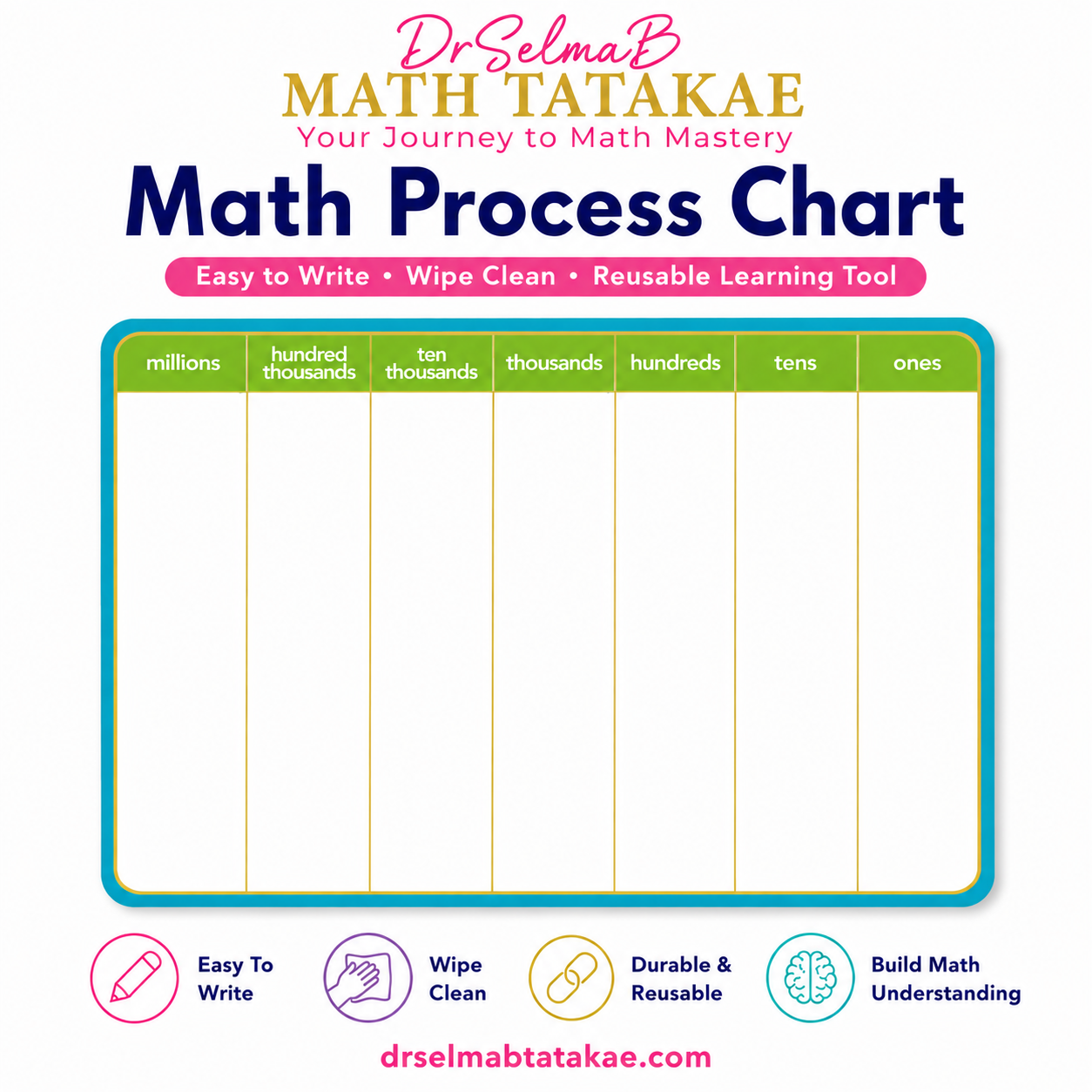 DrSelmaB
MATH TATAKAE
Your Journey to Math Mastery

Math Process Chart

Easy to Write • Wipe Clean • Reusable Learning Tool

| millions | hundred thousands | ten thousands | thousands | hundreds | tens | ones |
|---|---|---|---|---|---|---|
| | | | | | | |

Easy To Write

Wipe Clean

Durable & Reusable

Build Math Understanding

drselmabtatakae.com